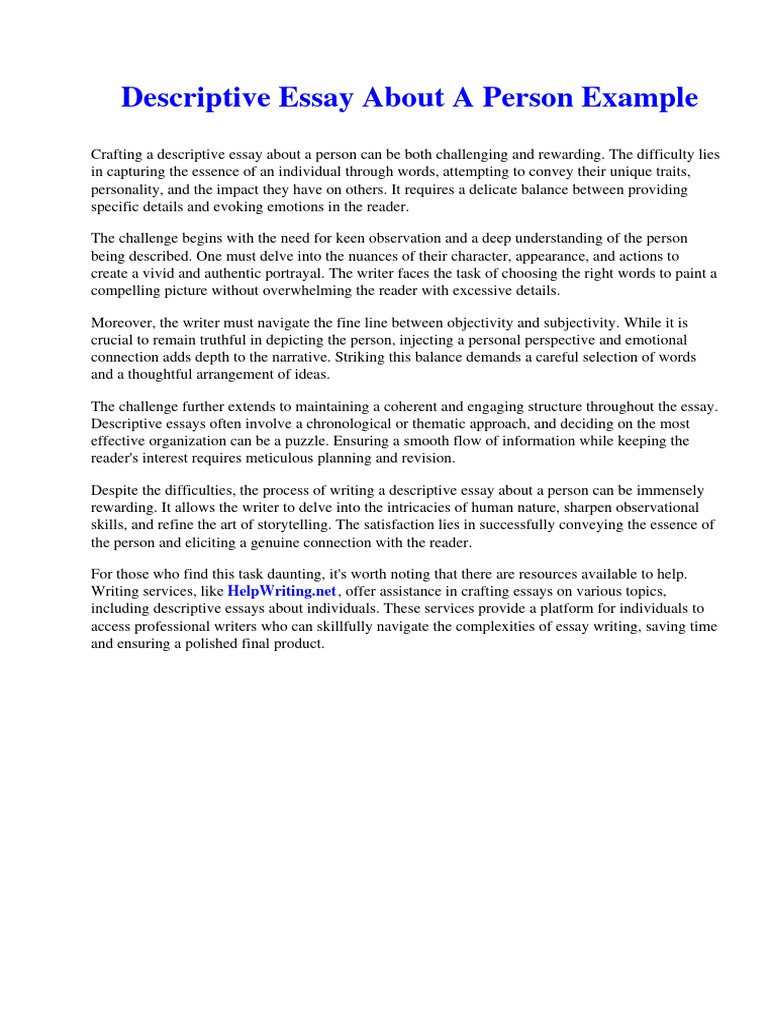 Descriptive Essay About A Person Example

Crafting a descriptive essay about a person can be both challenging and rewarding. The difficulty lies in capturing the essence of an individual through words, attempting to convey their unique traits, personality, and the impact they have on others. It requires a delicate balance between providing specific details and evoking emotions in the reader.

The challenge begins with the need for keen observation and a deep understanding of the person being described. One must delve into the nuances of their character, appearance, and actions to create a vivid and authentic portrayal. The writer faces the task of choosing the right words to paint a compelling picture without overwhelming the reader with excessive details.

Moreover, the writer must navigate the fine line between objectivity and subjectivity. While it is crucial to remain truthful in depicting the person, injecting a personal perspective and emotional connection adds depth to the narrative. Striking this balance demands a careful selection of words and a thoughtful arrangement of ideas.

The challenge further extends to maintaining a coherent and engaging structure throughout the essay. Descriptive essays often involve a chronological or thematic approach, and deciding on the most effective organization can be a puzzle. Ensuring a smooth flow of information while keeping the reader's interest requires meticulous planning and revision.

Despite the difficulties, the process of writing a descriptive essay about a person can be immensely rewarding. It allows the writer to delve into the intricacies of human nature, sharpen observational skills, and refine the art of storytelling. The satisfaction lies in successfully conveying the essence of the person and eliciting a genuine connection with the reader.

For those who find this task daunting, it's worth noting that there are resources available to help. Writing services, like HelpWriting.net, offer assistance in crafting essays on various topics, including descriptive essays about individuals. These services provide a platform for individuals to access professional writers who can skillfully navigate the complexities of essay writing, saving time and ensuring a polished final product.